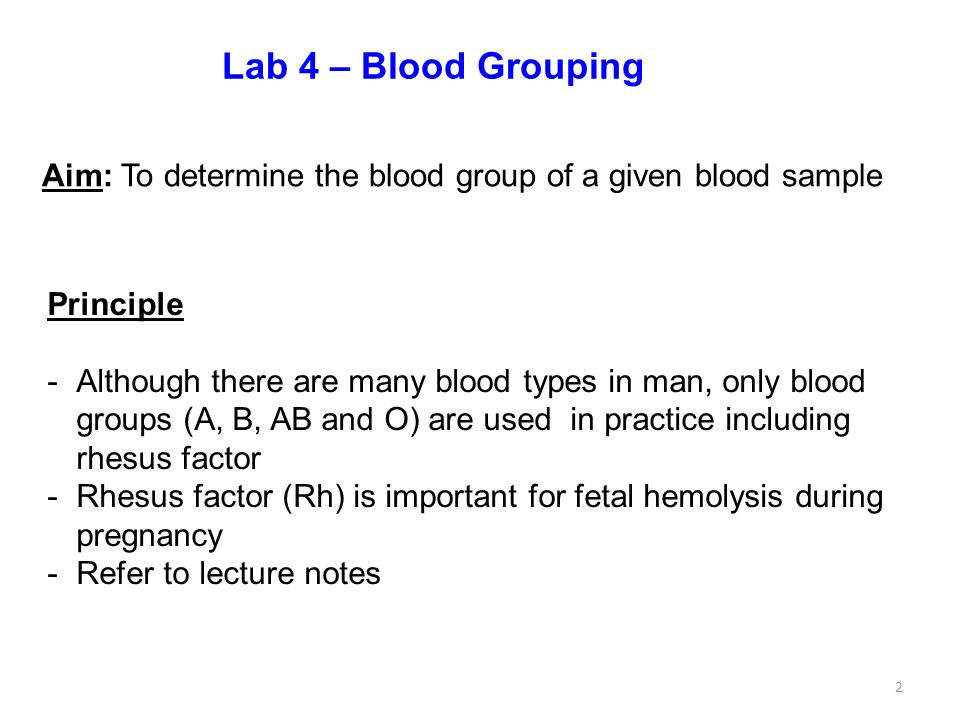 Lab 4 – Blood Grouping

Aim: To determine the blood group of a given blood sample

Principle

- Although there are many blood types in man, only blood groups (A, B, AB and O) are used in practice including rhesus factor
- Rhesus factor (Rh) is important for fetal hemolysis during pregnancy
- Refer to lecture notes

2